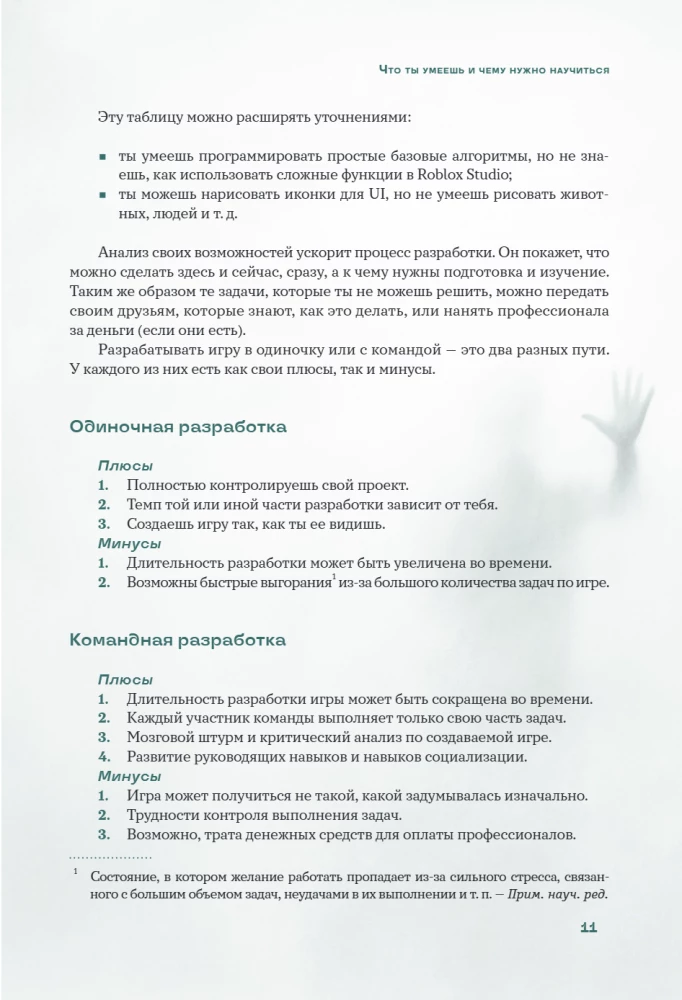 Что ты умеешь и чему нужно научиться

Эту таблицу можно расширять уточнениями:

- ты умеешь программировать простые базовые алгоритмы, но не знаешь, как использовать сложные функции в Roblox Studio;
- ты можешь нарисовать иконки для UI, но не умеешь рисовать животных, людей и т. д.

Анализ своих возможностей ускорит процесс разработки. Он покажет, что можно сделать здесь и сейчас, сразу, а к чему нужны подготовка и изучение. Таким же образом те задачи, которые ты не можешь решить, можно передать своим друзьям, которые знают, как это делать, или нанять профессионала за деньги (если они есть).

Разрабатывать игру в одиночку или с командой — это два разных пути. У каждого из них есть как свои плюсы, так и минусы.

Одиночная разработка

Плюсы
1. Полностью контролируешь свой проект.
2. Темп той или иной части разработки зависит от тебя.
3. Создаешь игру так, как ты ее видишь.
Минусы
1. Длительность разработки может быть увеличена во времени.
2. Возможны быстрые выгорания$^1$ из-за большого количества задач по игре.

Командная разработка

Плюсы
1. Длительность разработки игры может быть сокращена во времени.
2. Каждый участник команды выполняет только свою часть задач.
3. Мозговой штурм и критический анализ по создаваемой игре.
4. Развитие руководящих навыков и навыков социализации.
Минусы
1. Игра может получиться не такой, какой задумывалась изначально.
2. Трудности контроля выполнения задач.
3. Возможно, трата денежных средств для оплаты профессионалов.

$^1$ Состояние, в котором желание работать пропадает из-за сильного стресса, связанного с большим объемом задач, неудачами в их выполнении и т. п. — Прим. науч. ред.

11